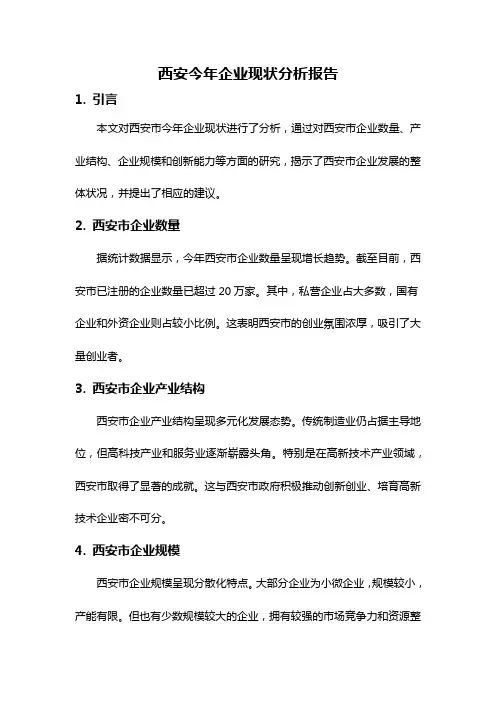 西安今年企业现状分析报告

1. 引言

本文对西安市今年企业现状进行了分析，通过对西安市企业数量、产业结构、企业规模和创新能力等方面的研究，揭示了西安市企业发展的整体状况，并提出了相应的建议。

2. 西安市企业数量

据统计数据显示，今年西安市企业数量呈现增长趋势。截至目前，西安市已注册的企业数量已超过 20 万家。其中，私营企业占大多数，国有企业和外资企业则占较小比例。这表明西安市的创业氛围浓厚，吸引了大量创业者。

3. 西安市企业产业结构

西安市企业产业结构呈现多元化发展态势。传统制造业仍占据主导地位，但高科技产业和服务业逐渐崭露头角。特别是在高新技术产业领域，西安市取得了显著的成就。这与西安市政府积极推动创新创业、培育高新技术企业密不可分。

4. 西安市企业规模

西安市企业规模呈现分散化特点。大部分企业为小微企业，规模较小，产能有限。但也有少数规模较大的企业，拥有较强的市场竞争力和资源整